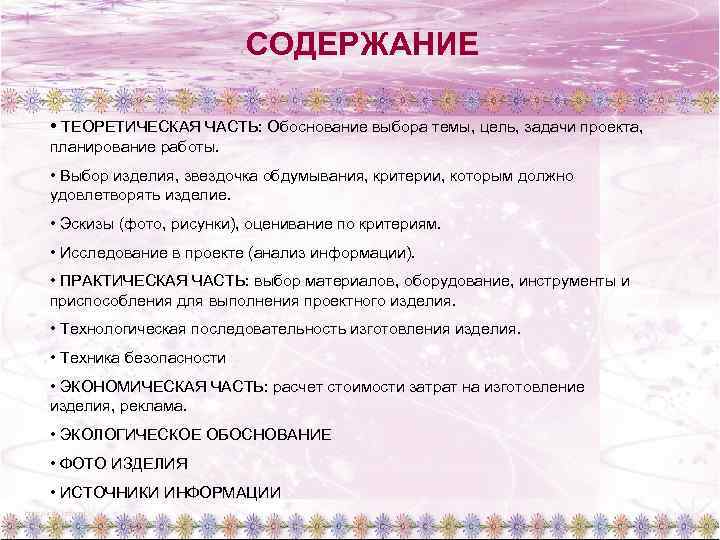 СОДЕРЖАНИЕ

• ТЕОРЕТИЧЕСКАЯ ЧАСТЬ: Обоснование выбора темы, цель, задачи проекта, планирование работы.

• Выбор изделия, звездочка обдумывания, критерии, которым должно удовлетворять изделие.

• Эскизы (фото, рисунки), оценивание по критериям.

• Исследование в проекте (анализ информации).

• ПРАКТИЧЕСКАЯ ЧАСТЬ: выбор материалов, оборудование, инструменты и приспособления для выполнения проектного изделия.

• Технологическая последовательность изготовления изделия.

• Техника безопасности

• ЭКОНОМИЧЕСКАЯ ЧАСТЬ: расчет стоимости затрат на изготовление изделия, реклама.

• ЭКОЛОГИЧЕСКОЕ ОБОСНОВАНИЕ

• ФОТО ИЗДЕЛИЯ

• ИСТОЧНИКИ ИНФОРМАЦИИ